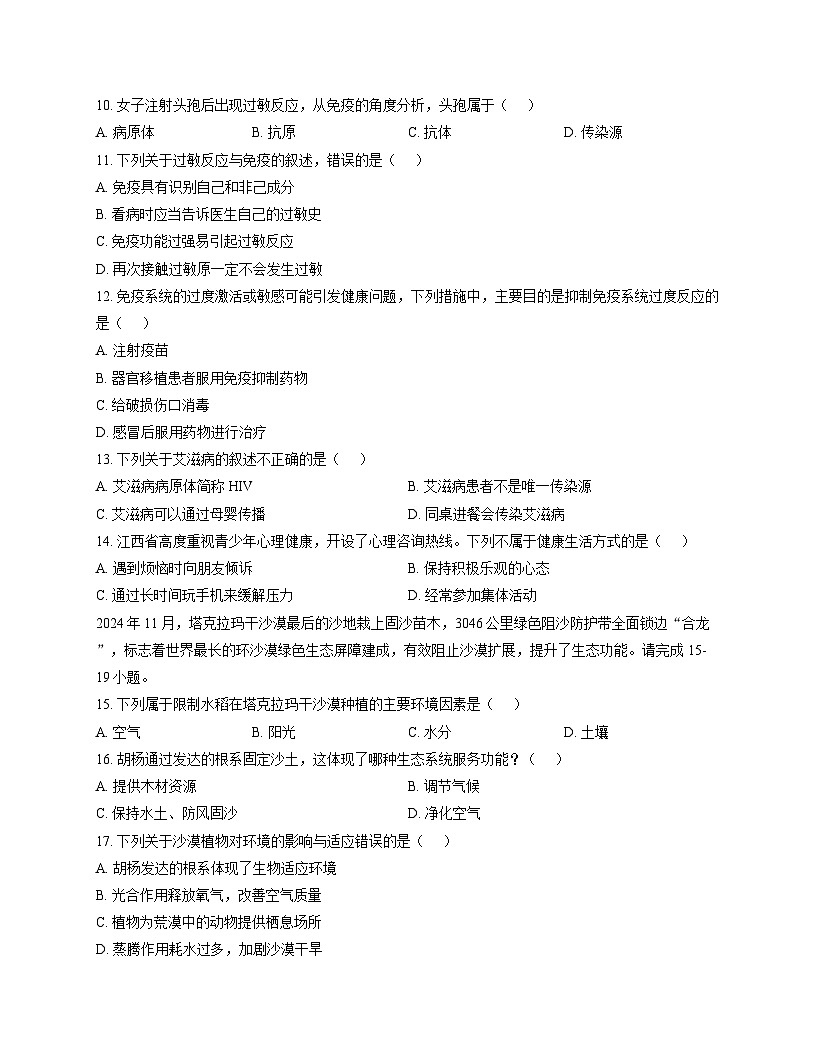 10. 女子注射头孢后出现过敏反应，从免疫的角度分析，头孢属于（　）

A. 病原体　　B. 抗原　　C. 抗体　　D. 传染源

11. 下列关于过敏反应与免疫的叙述，错误的是（　）

A. 免疫具有识别自己和非己成分

B. 看病时应当告诉医生自己的过敏史

C. 免疫功能过强易引起过敏反应

D. 再次接触过敏原一定不会发生过敏

12. 免疫系统的过度激活或敏感可能引发健康问题，下列措施中，主要目的是抑制免疫系统过度反应的是（　）

A. 注射疫苗

B. 器官移植患者服用免疫抑制药物

C. 给破损伤口消毒

D. 感冒后服用药物进行治疗

13. 下列关于艾滋病的叙述不正确的是（　）

A. 艾滋病病原体简称 HIV

B. 艾滋病患者不是唯一传染源

C. 艾滋病可以通过母婴传播

D. 同桌进餐会传染艾滋病

14. 江西省高度重视青少年心理健康，开设了心理咨询热线。下列不属于健康生活方式的是（　）

A. 遇到烦恼时向朋友倾诉

B. 保持积极乐观的心态

C. 通过长时间玩手机来缓解压力

D. 经常参加集体活动

2024 年 11 月，塔克拉玛干沙漠最后的沙地栽上固沙苗木，3046 公里绿色阻沙防护带全面锁边“合龙”，标志着世界最长的环沙漠绿色生态屏障建成，有效阻止沙漠扩展，提升了生态功能。请完成 15-19 小题。

15. 下列属于限制水稻在塔克拉玛干沙漠种植的主要环境因素是（　）

A. 空气　　B. 阳光　　C. 水分　　D. 土壤

16. 胡杨通过发达的根系固定沙土，这体现了哪种生态系统服务功能？（　）

A. 提供木材资源

B. 调节气候

C. 保持水土、防风固沙

D. 净化空气

17. 下列关于沙漠植物对环境的影响与适应错误的是（　）

A. 胡杨发达的根系体现了生物适应环境

B. 光合作用释放氧气，改善空气质量

C. 植物为荒漠中的动物提供栖息场所

D. 蒸腾作用耗水过多，加剧沙漠干旱